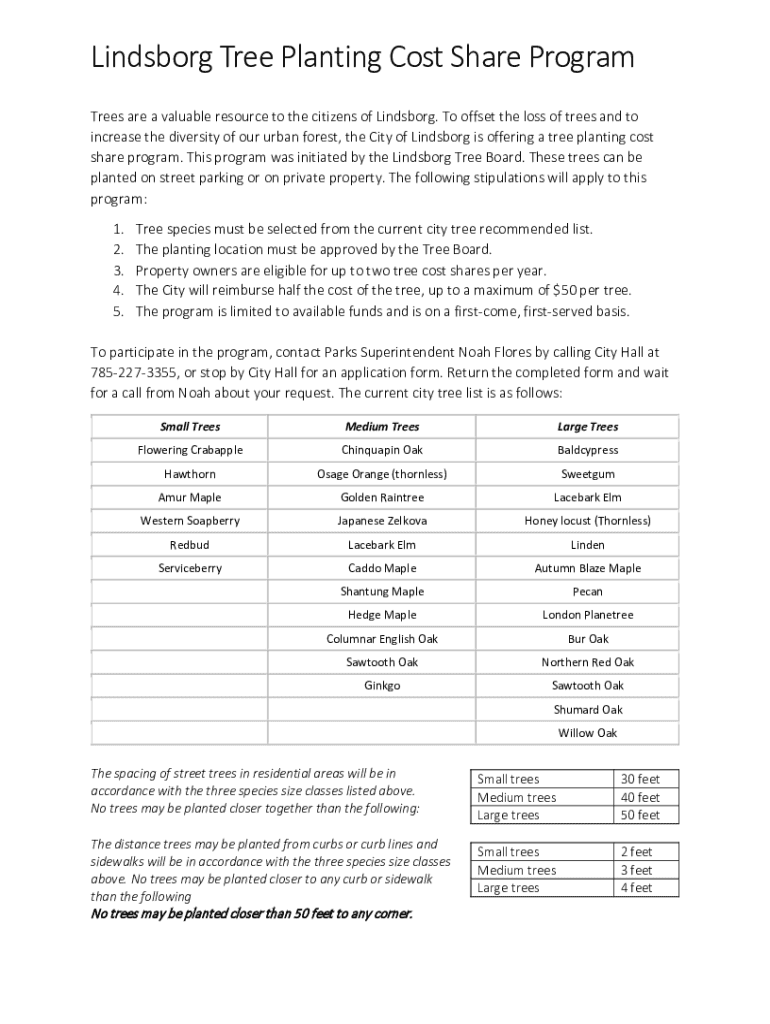 Lindsborg Tree Planting Cost Share Program

Trees are a valuable resource to the citizens of Lindsborg. To offset the loss of trees and to increase the diversity of our urban forest, the City of Lindsborg is offering a tree planting cost share program. This program was initiated by the Lindsborg Tree Board. These trees can be planted on street parking or on private property. The following stipulations will apply to this program:

1. Tree species must be selected from the current city tree recommended list.
2. The planting location must be approved by the Tree Board.
3. Property owners are eligible for up to two tree cost shares per year.
4. The City will reimburse half the cost of the tree, up to a maximum of $50 per tree.
5. The program is limited to available funds and is on a first-come, first-served basis.

To participate in the program, contact Parks Superintendent Noah Flores by calling City Hall at 785-227-3355, or stop by City Hall for an application form. Return the completed form and wait for a call from Noah about your request. The current city tree list is as follows:

| Small Trees | Medium Trees | Large Trees |
|---|---|---|
| Flowering Crabapple | Chinquapin Oak | Baldcypress |
| Hawthorn | Osage Orange (thornless) | Sweetgum |
| Amur Maple | Golden Raintree | Lacebark Elm |
| Western Soapberry | Japanese Zelkova | Honey locust (Thornless) |
| Redbud | Lacebark Elm | Linden |
| Serviceberry | Caddo Maple | Autumn Blaze Maple |
| | Shantung Maple | Pecan |
| | Hedge Maple | London Planetree |
| | Columnar English Oak | Bur Oak |
| | Sawtooth Oak | Northern Red Oak |
| | Ginkgo | Sawtooth Oak |
| | | Shumard Oak |
| | | Willow Oak |

The spacing of street trees in residential areas will be in accordance with the three species size classes listed above. No trees may be planted closer together than the following:

| Small trees | 30 feet |
|---|---|
| Medium trees | 40 feet |
| Large trees | 50 feet |

The distance trees may be planted from curbs or curb lines and sidewalks will be in accordance with the three species size classes above. No trees may be planted closer to any curb or sidewalk than the following

| Small trees | 2 feet |
|---|---|
| Medium trees | 3 feet |
| Large trees | 4 feet |

No trees may be planted closer than 50 feet to any corner.